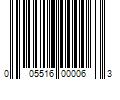 0 05516 00006 3